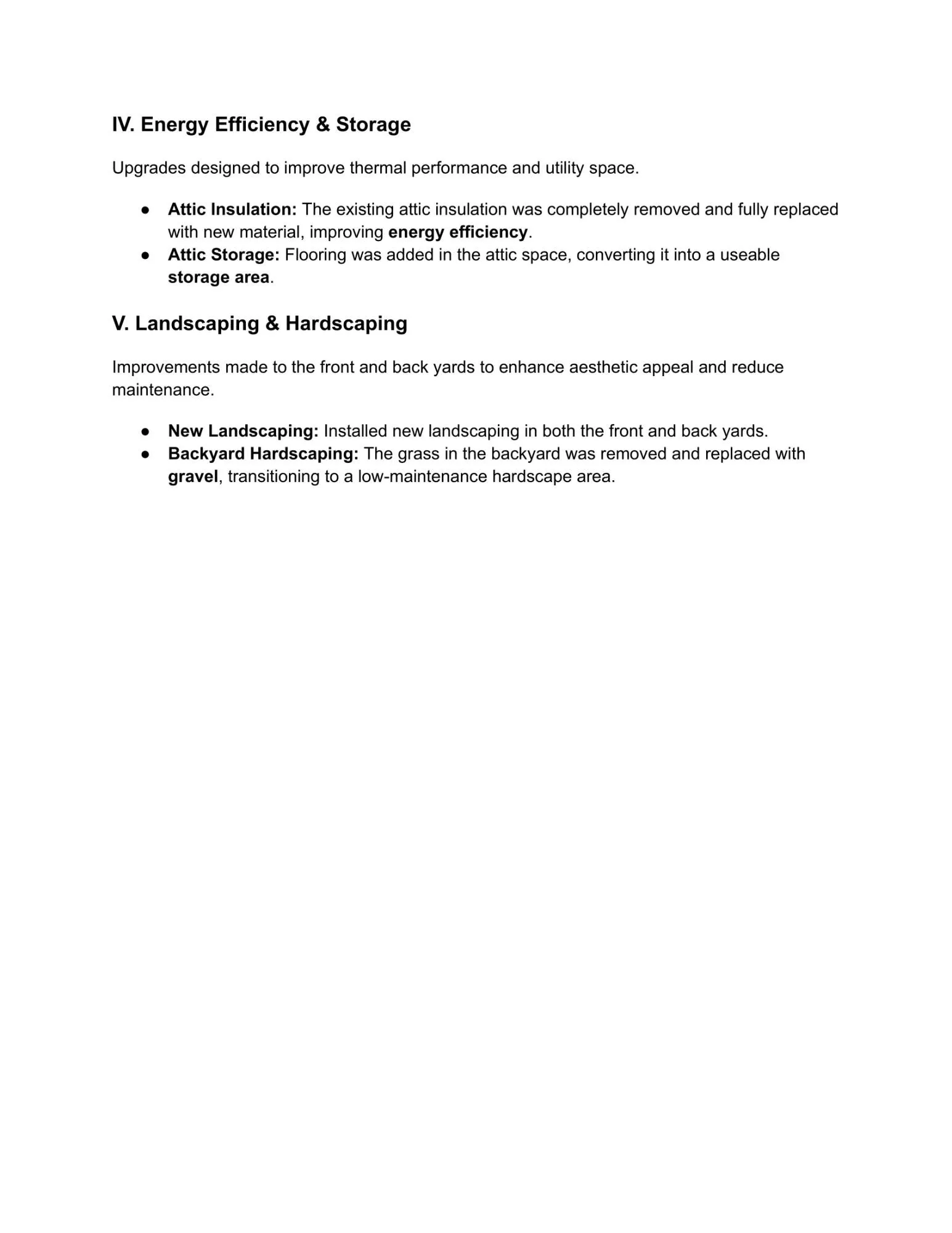 IV. Energy Efficiency & Storage

Upgrades designed to improve thermal performance and utility space.

● Attic Insulation: The existing attic insulation was completely removed and fully replaced with new material, improving energy efficiency.
● Attic Storage: Flooring was added in the attic space, converting it into a useable storage area.

V. Landscaping & Hardscaping

Improvements made to the front and back yards to enhance aesthetic appeal and reduce maintenance.

● New Landscaping: Installed new landscaping in both the front and back yards.
● Backyard Hardscaping: The grass in the backyard was removed and replaced with gravel, transitioning to a low-maintenance hardscape area.